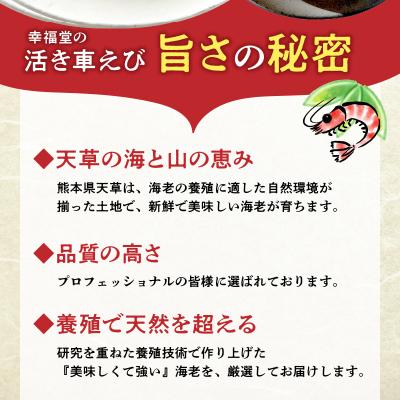 幸福堂の
活き車えび 旨さの秘密

◆天草の海と山の恵み

熊本県天草は、海老の養殖に適した自然環境が揃った土地で、新鮮で美味しい海老が育ちます。

◆品質の高さ

プロフェッショナルの皆様に選ばれております。

◆養殖で天然を超える

研究を重ねた養殖技術で作り上げた『美味しくて強い』海老を、厳選してお届けします。